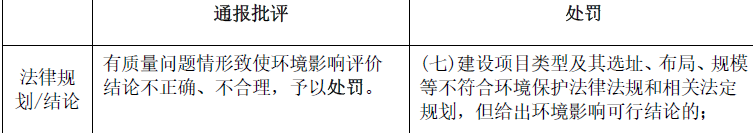 |  | 通报批评 | 处罚 |
|---|---|---|
| 法律规划/结论 | 有质量问题情形致使环境影响评价结论不正确、不合理，予以处罚。 | (七)建设项目类型及其选址、布局、规模等不符合环境保护法律法规和相关法定规划，但给出环境影响可行结论的； |